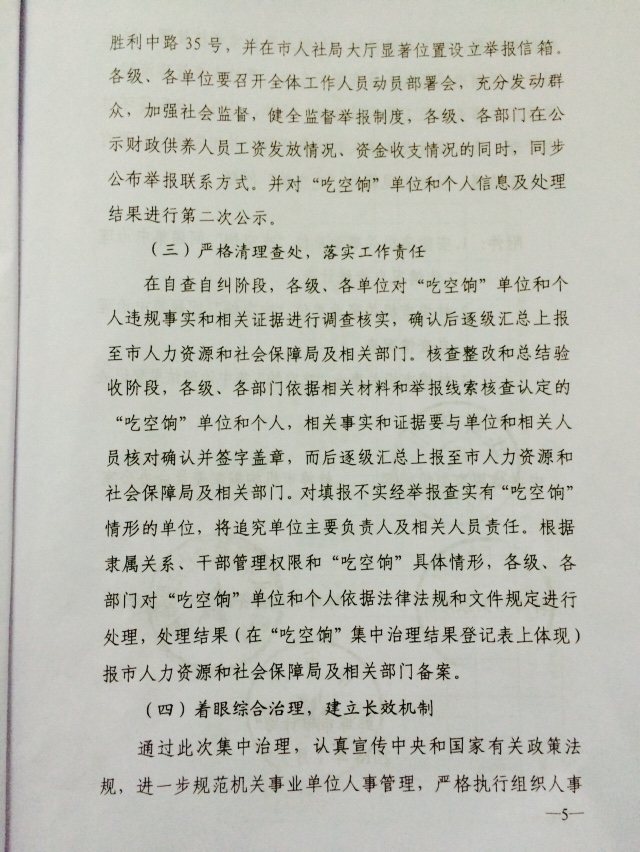 胜利中路35号，并在市人社局大厅显著位置设立举报信箱。各级、各单位要召开全体工作人员动员部署会，充分发动群众，加强社会监督，健全监督举报制度，各级、各部门在公示财政供养人员工资发放情况、资金收支情况的同时，同步公布举报联系方式。并对“吃空饷”单位和个人信息及处理结果进行第二次公示。

（三）严格清理查处，落实工作责任

在自查自纠阶段，各级、各单位对“吃空饷”单位和个人违规事实和相关证据进行调查核实，确认后逐级汇总上报至市人力资源和社会保障局及相关部门。核查整改和总结验收阶段，各级、各部门依据相关材料和举报线索核查认定的“吃空饷”单位和个人，相关事实和证据要与单位和相关人员核对确认并签字盖章，而后逐级汇总上报至市人力资源和社会保障局及相关部门。对填报不实经举报查实有“吃空饷”情形的单位，将追究单位主要负责人及相关人员责任。根据隶属关系、干部管理权限和“吃空饷”具体情形，各级、各部门对“吃空饷”单位和个人依据法律法规和文件规定进行处理，处理结果（在“吃空饷”集中治理结果登记表上体现）报市人力资源和社会保障局及相关部门备案。

（四）着眼综合治理，建立长效机制

通过此次集中治理，认真宣传中央和国家有关政策法规，进一步规范机关事业单位人事管理，严格执行组织人事

—5—